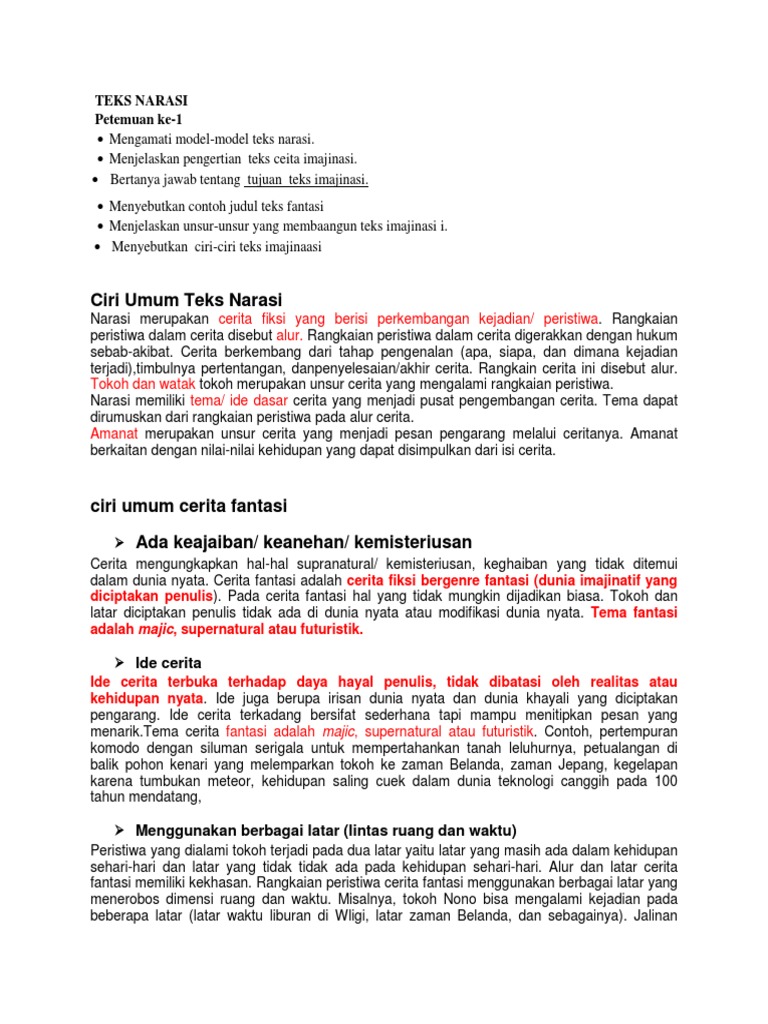 TEKS NARASI
Petemuan ke-1
• Mengamati model-model teks narasi.
• Menjelaskan pengertian teks ceita imajinasi.
• Bertanya jawab tentang tujuan teks imajinasi.
• Menyebutkan contoh judul teks fantasi
• Menjelaskan unsur-unsur yang membaangun teks imajinasi i.
• Menyebutkan ciri-ciri teks imajinaasi

Ciri Umum Teks Narasi
Narasi merupakan cerita fiksi yang berisi perkembangan kejadian/ peristiwa. Rangkaian peristiwa dalam cerita disebut alur. Rangkaian peristiwa dalam cerita digerakkan dengan hukum sebab-akibat. Cerita berkembang dari tahap pengenalan (apa, siapa, dan dimana kejadian terjadi),timbulnya pertentangan, danpenyelesaian/akhir cerita. Rangkain cerita ini disebut alur. Tokoh dan watak tokoh merupakan unsur cerita yang mengalami rangkaian peristiwa.
Narasi memiliki tema/ ide dasar cerita yang menjadi pusat pengembangan cerita. Tema dapat dirumuskan dari rangkaian peristiwa pada alur cerita.
Amanat merupakan unsur cerita yang menjadi pesan pengarang melalui ceritanya. Amanat berkaitan dengan nilai-nilai kehidupan yang dapat disimpulkan dari isi cerita.

ciri umum cerita fantasi

➢ Ada keajaiban/ keanehan/ kemisteriusan
Cerita mengungkapkan hal-hal supranatural/ kemisteriusan, keghaiban yang tidak ditemui dalam dunia nyata. Cerita fantasi adalah cerita fiksi bergenre fantasi (dunia imajinatif yang diciptakan penulis). Pada cerita fantasi hal yang tidak mungkin dijadikan biasa. Tokoh dan latar diciptakan penulis tidak ada di dunia nyata atau modifikasi dunia nyata. Tema fantasi adalah majic, supernatural atau futuristik.

➢ Ide cerita
Ide cerita terbuka terhadap daya hayal penulis, tidak dibatasi oleh realitas atau kehidupan nyata. Ide juga berupa irisan dunia nyata dan dunia khayali yang diciptakan pengarang. Ide cerita terkadang bersifat sederhana tapi mampu menitipkan pesan yang menarik.Tema cerita fantasi adalah majic, supernatural atau futuristik. Contoh, pertempuran komodo dengan siluman serigala untuk mempertahankan tanah leluhurnya, petualangan di balik pohon kenari yang melemparkan tokoh ke zaman Belanda, zaman Jepang, kegelapan karena tumbukan meteor, kehidupan saling cuek dalam dunia teknologi canggih pada 100 tahun mendatang,

➢ Menggunakan berbagai latar (lintas ruang dan waktu)
Peristiwa yang dialami tokoh terjadi pada dua latar yaitu latar yang masih ada dalam kehidupan sehari-hari dan latar yang tidak tidak ada pada kehidupan sehari-hari. Alur dan latar cerita fantasi memiliki kekhasan. Rangkaian peristiwa cerita fantasi menggunakan berbagai latar yang menerobos dimensi ruang dan waktu. Misalnya, tokoh Nono bisa mengalami kejadian pada beberapa latar (latar waktu liburan di Wligi, latar zaman Belanda, dan sebagainya). Jalinan